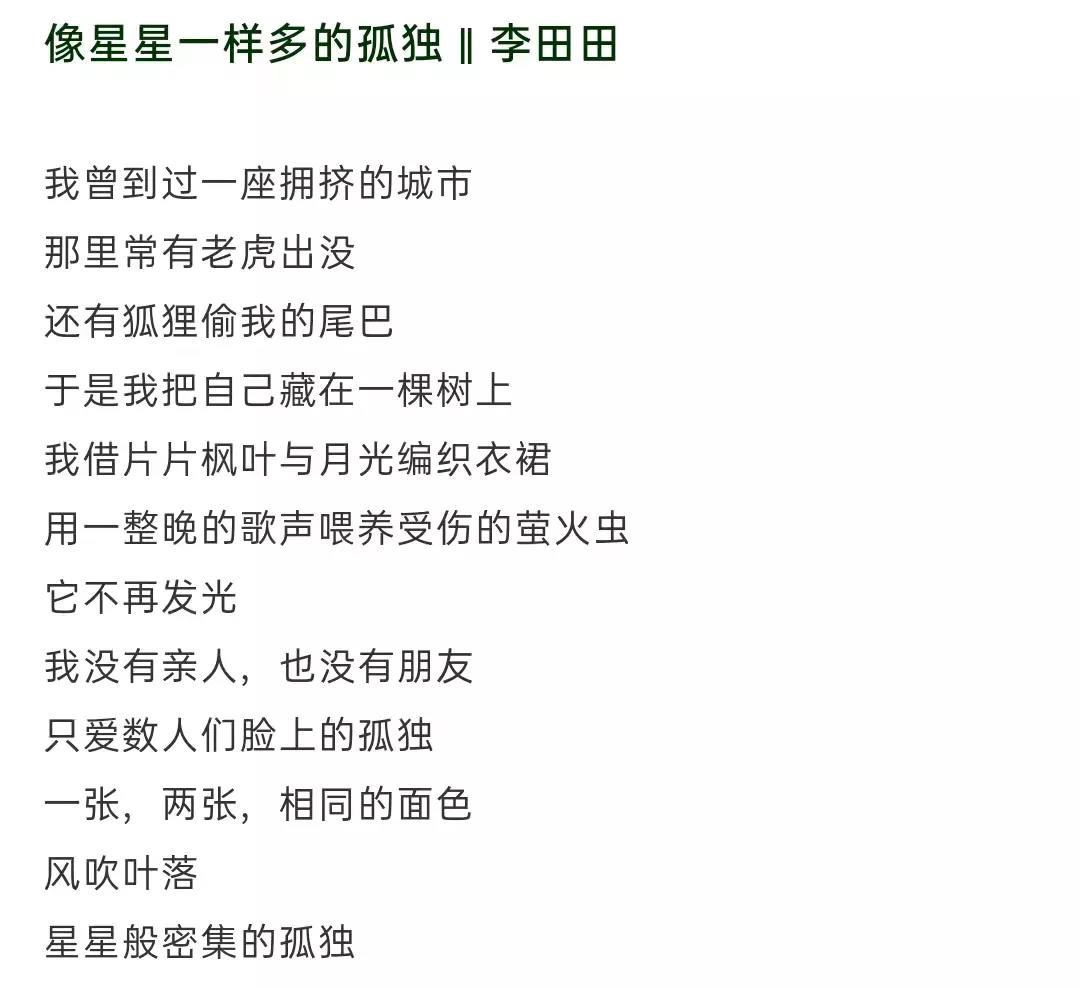 像星星一样多的孤独 ‖ 李田田

我曾到过一座拥挤的城市
那里常有老虎出没
还有狐狸偷我的尾巴
于是我把自己藏在一棵树上
我借片片枫叶与月光编织衣裙
用一整晚的歌声喂养受伤的萤火虫
它不再发光
我没有亲人，也没有朋友
只爱数人们脸上的孤独
一张，两张，相同的面色
风吹叶落
星星般密集的孤独